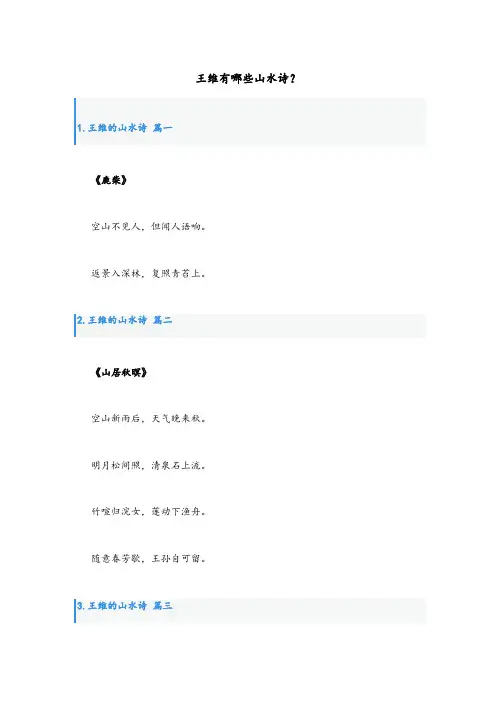 王维有哪些山水诗？

1. 王维的山水诗 篇一

《鹿柴》

空山不见人，但闻人语响。

返景入深林，复照青苔上。

2. 王维的山水诗 篇二

《山居秋暝》

空山新雨后，天气晚来秋。

明月松间照，清泉石上流。

竹喧归浣女，莲动下渔舟。

随意春芳歇，王孙自可留。

3. 王维的山水诗 篇三